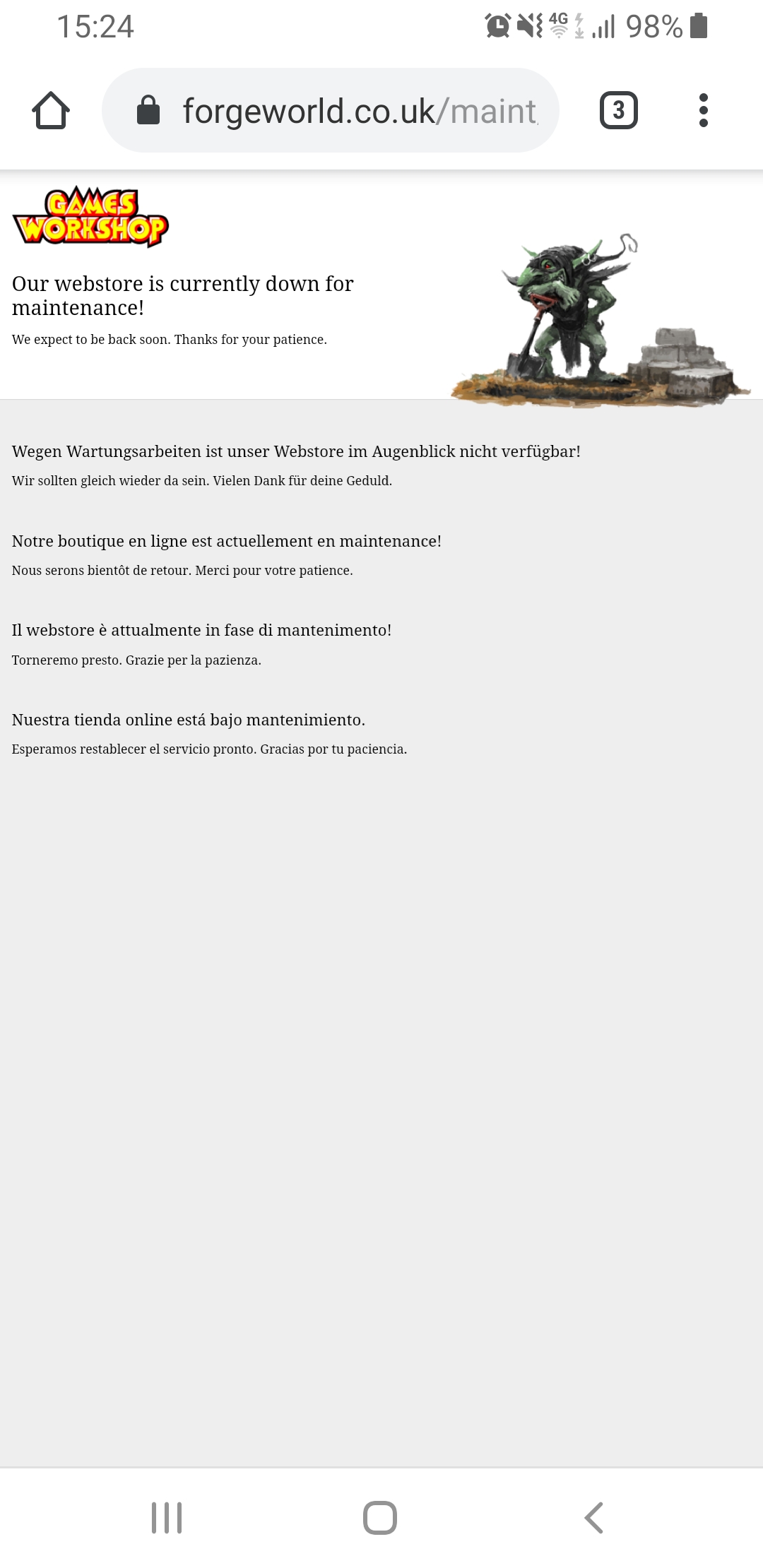 15:24

4G

98%

forgeworld.co.uk/maint

3

GAMES WORKSHOP

Our webstore is currently down for maintenance!

We expect to be back soon. Thanks for your patience.

Wegen Wartungsarbeiten ist unser Webstore im Augenblick nicht verfügbar!

Wir sollten gleich wieder da sein. Vielen Dank für deine Geduld.

Notre boutique en ligne est actuellement en maintenance!

Nous serons bientôt de retour. Merci pour votre patience.

Il webstore è attualmente in fase di mantenimento!

Torneremo presto. Grazie per la pazienza.

Nuestra tienda online está bajo mantenimiento.

Esperamos restablecer el servicio pronto. Gracias por tu paciencia.